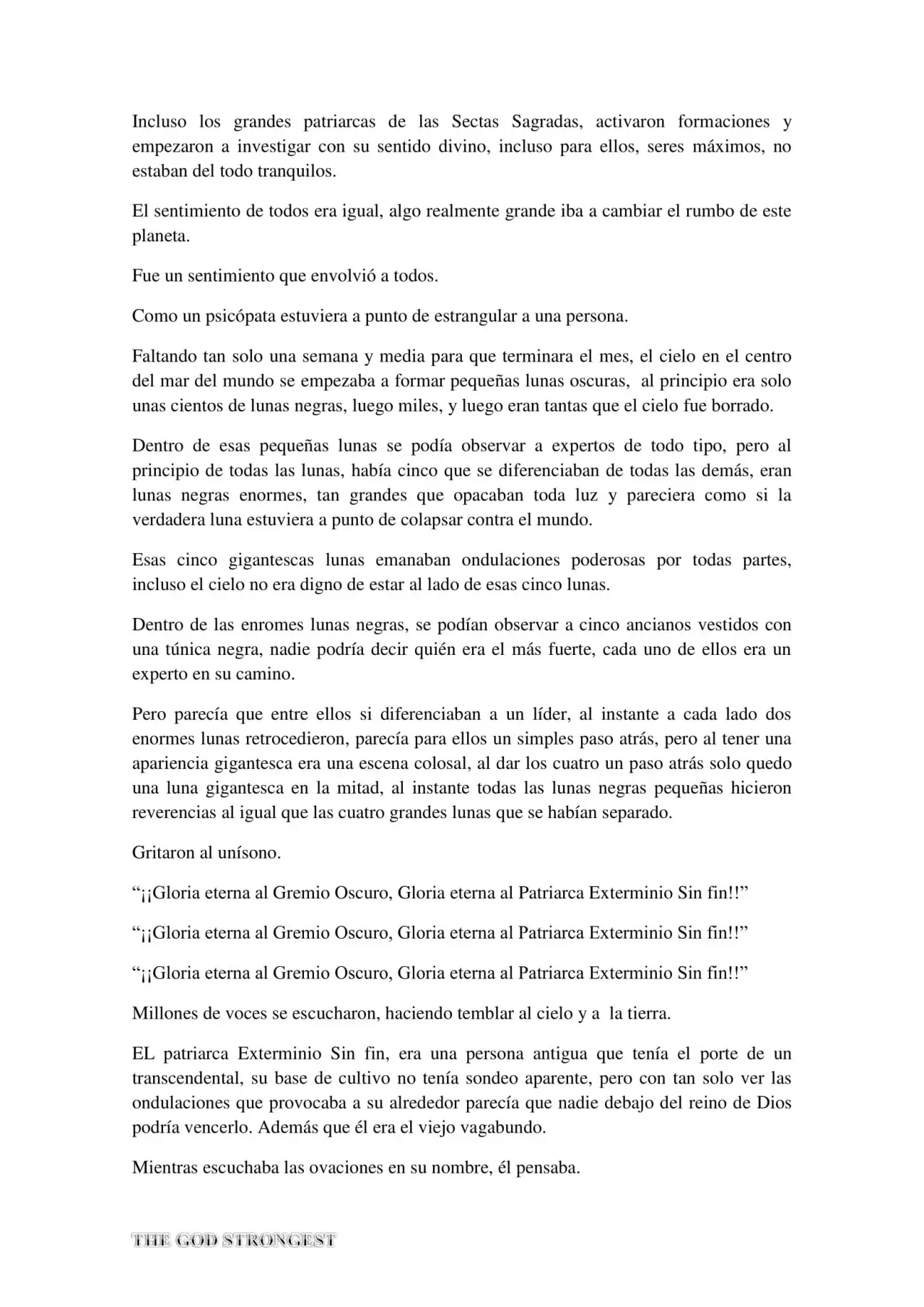 Incluso los grandes patriarcas de las Sectas Sagradas, activaron formaciones y empezaron a investigar con su sentido divino, incluso para ellos, seres máximos, no estaban del todo tranquilos.

El sentimiento de todos era igual, algo realmente grande iba a cambiar el rumbo de este planeta.

Fue un sentimiento que envolvió a todos.

Como un psicópata estuviera a punto de estrangular a una persona.

Faltando tan solo una semana y media para que terminara el mes, el cielo en el centro del mar del mundo se empezaba a formar pequeñas lunas oscuras, al principio era solo unas cientos de lunas negras, luego miles, y luego eran tantas que el cielo fue borrado.

Dentro de esas pequeñas lunas se podía observar a expertos de todo tipo, pero al principio de todas las lunas, había cinco que se diferenciaban de todas las demás, eran lunas negras enormes, tan grandes que opacaban toda luz y pareciera como si la verdadera luna estuviera a punto de colapsar contra el mundo.

Esas cinco gigantescas lunas emanaban ondulaciones poderosas por todas partes, incluso el cielo no era digno de estar al lado de esas cinco lunas.

Dentro de las enromes lunas negras, se podían observar a cinco ancianos vestidos con una túnica negra, nadie podría decir quién era el más fuerte, cada uno de ellos era un experto en su camino.

Pero parecía que entre ellos si diferenciaban a un líder, al instante a cada lado dos enormes lunas retrocedieron, parecía para ellos un simples paso atrás, pero al tener una apariencia gigantesca era una escena colosal, al dar los cuatro un paso atrás solo quedo una luna gigantesca en la mitad, al instante todas las lunas negras pequeñas hicieron reverencias al igual que las cuatro grandes lunas que se habían separado.

Gritaron al unísono.

"¡¡Gloria eterna al Gremio Oscuro, Gloria eterna al Patriarca Exterminio Sin fin!!"

"¡¡Gloria eterna al Gremio Oscuro, Gloria eterna al Patriarca Exterminio Sin fin!!"

"¡¡Gloria eterna al Gremio Oscuro, Gloria eterna al Patriarca Exterminio Sin fin!!"

Millones de voces se escucharon, haciendo temblar al cielo y a la tierra.

EL patriarca Exterminio Sin fin, era una persona antigua que tenía el porte de un transcendental, su base de cultivo no tenía sondeo aparente, pero con tan solo ver las ondulaciones que provocaba a su alrededor parecía que nadie debajo del reino de Dios podría vencerlo. Además que él era el viejo vagabundo.

Mientras escuchaba las ovaciones en su nombre, él pensaba.

THE GOD STRONGEST